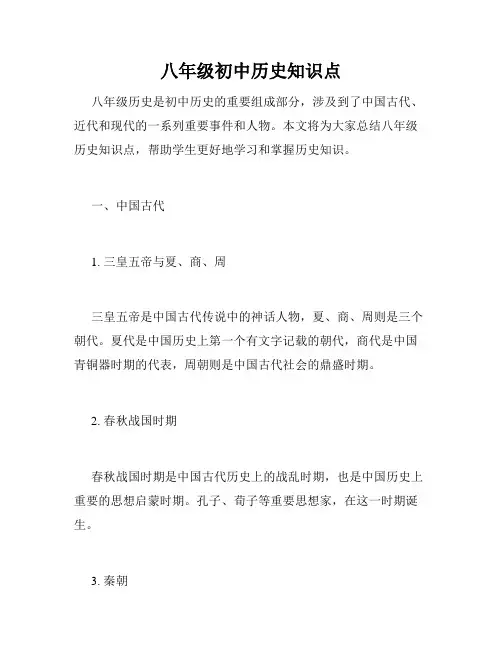 八年级初中历史知识点

八年级历史是初中历史的重要组成部分，涉及到了中国古代、近代和现代的一系列重要事件和人物。本文将为大家总结八年级历史知识点，帮助学生更好地学习和掌握历史知识。

一、中国古代

1. 三皇五帝与夏、商、周

三皇五帝是中国古代传说中的神话人物，夏、商、周则是三个朝代。夏代是中国历史上第一个有文字记载的朝代，商代是中国青铜器时期的代表，周朝则是中国古代社会的鼎盛时期。

2. 春秋战国时期

春秋战国时期是中国古代历史上的战乱时期，也是中国历史上重要的思想启蒙时期。孔子、荀子等重要思想家，在这一时期诞生。

3. 秦朝